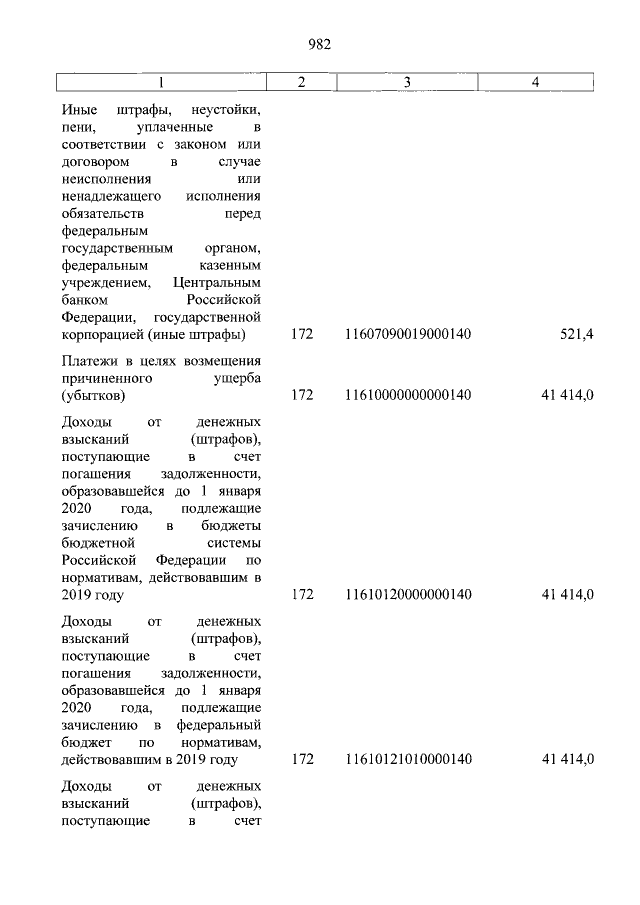 982

| 1 | 2 | 3 | 4 |
|---|---|---|---|
| Иные штрафы, неустойки, пени, уплаченные в соответствии с законом или договором в случае неисполнения или ненадлежащего исполнения обязательств перед федеральным государственным органом, федеральным казенным учреждением, Центральным банком Российской Федерации, государственной корпорацией (иные штрафы) | 172 | 11607090019000140 | 521,4 |
| Платежи в целях возмещения причиненного ущерба (убытков) | 172 | 11610000000000140 | 41 414,0 |
| Доходы от денежных взысканий (штрафов), поступающие в счет погашения задолженности, образовавшейся до 1 января 2020 года, подлежащие зачислению в бюджеты бюджетной системы Российской Федерации по нормативам, действовавшим в 2019 году | 172 | 11610120000000140 | 41 414,0 |
| Доходы от денежных взысканий (штрафов), поступающие в счет погашения задолженности, образовавшейся до 1 января 2020 года, подлежащие зачислению в федеральный бюджет по нормативам, действовавшим в 2019 году | 172 | 11610121010000140 | 41 414,0 |
| Доходы от денежных взысканий (штрафов), поступающие в счет | | | |